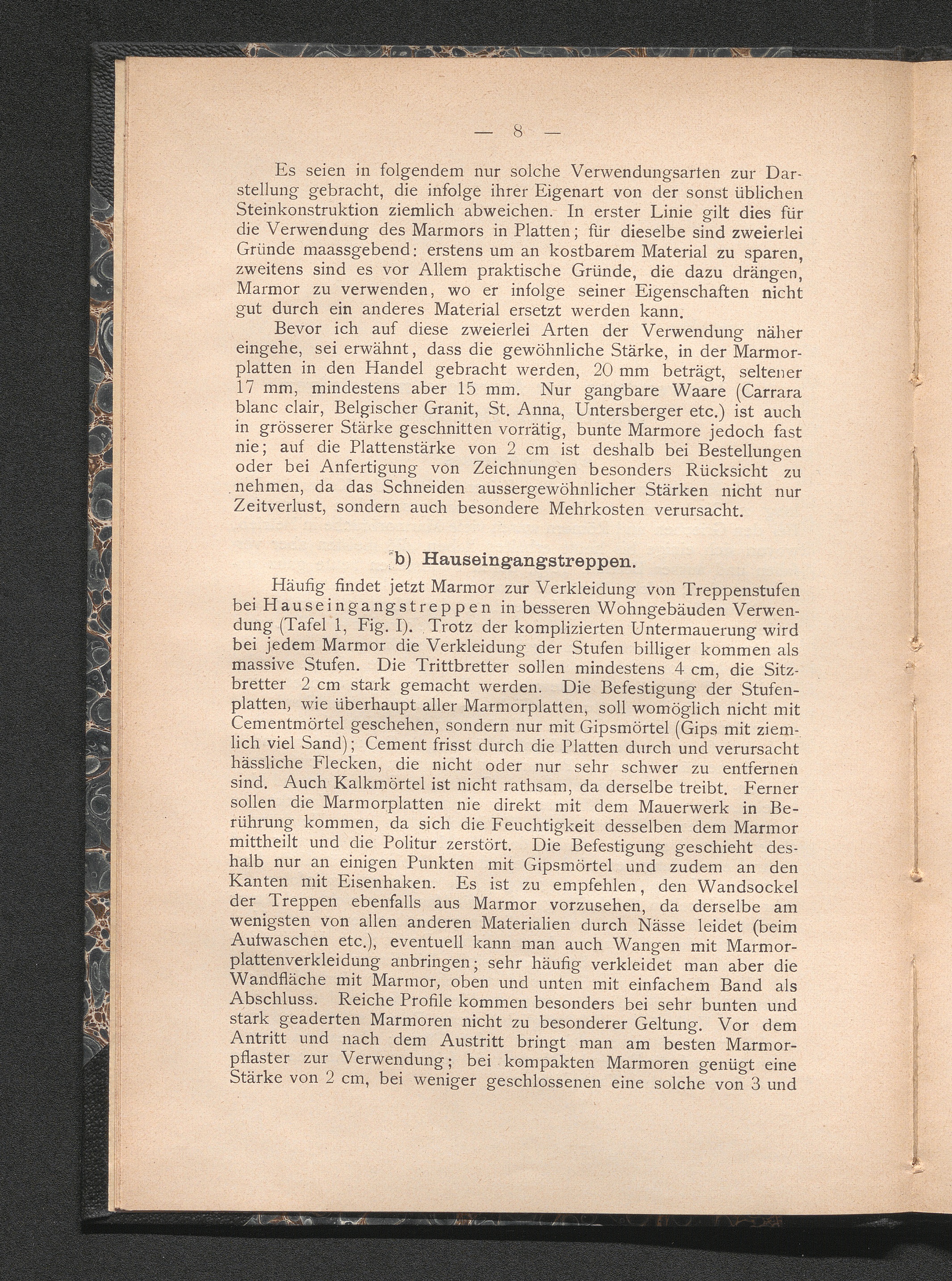 — 8 —

Es seien in folgendem nur solche Verwendungsarten zur Darstellung gebracht, die infolge ihrer Eigenart von der sonst üblichen Steinkonstruktion ziemlich abweichen. In erster Linie gilt dies für die Verwendung des Marmors in Platten; für dieselbe sind zweierlei Gründe maassgebend: erstens um an kostbarem Material zu sparen, zweitens sind es vor Allem praktische Gründe, die dazu drängen, Marmor zu verwenden, wo er infolge seiner Eigenschaften nicht gut durch ein anderes Material ersetzt werden kann.

Bevor ich auf diese zweierlei Arten der Verwendung näher eingehe, sei erwähnt, dass die gewöhnliche Stärke, in der Marmorplatten in den Handel gebracht werden, 20 mm beträgt, seltener 17 mm, mindestens aber 15 mm. Nur gangbare Waare (Carrara blanc clair, Belgischer Granit, St. Anna, Untersberger etc.) ist auch in grösserer Stärke geschnitten vorrätig, bunte Marmore jedoch fast nie; auf die Plattenstärke von 2 cm ist deshalb bei Bestellungen oder bei Anfertigung von Zeichnungen besonders Rücksicht zu nehmen, da das Schneiden aussergewöhnlicher Stärken nicht nur Zeitverlust, sondern auch besondere Mehrkosten verursacht.

b) Hauseingangstreppen.

Häufig findet jetzt Marmor zur Verkleidung von Treppenstufen bei Hauseingangstreppen in besseren Wohngebäuden Verwendung (Tafel 1, Fig. I). Trotz der komplizierten Untermauerung wird bei jedem Marmor die Verkleidung der Stufen billiger kommen als massive Stufen. Die Trittbretter sollen mindestens 4 cm, die Sitzbretter 2 cm stark gemacht werden. Die Befestigung der Stufenplatten, wie überhaupt aller Marmorplatten, soll womöglich nicht mit Cementmörtel geschehen, sondern nur mit Gipsmörtel (Gips mit ziemlich viel Sand); Cement frisst durch die Platten durch und verursacht hässliche Flecken, die nicht oder nur sehr schwer zu entfernen sind. Auch Kalkmörtel ist nicht rathsam, da derselbe treibt. Ferner sollen die Marmorplatten nie direkt mit dem Mauerwerk in Berührung kommen, da sich die Feuchtigkeit desselben dem Marmor mittheilt und die Politur zerstört. Die Befestigung geschieht deshalb nur an einigen Punkten mit Gipsmörtel und zudem an den Kanten mit Eisenhaken. Es ist zu empfehlen, den Wandsockel der Treppen ebenfalls aus Marmor vorzusehen, da derselbe am wenigsten von allen anderen Materialien durch Nässe leidet (beim Aufwaschen etc.), eventuell kann man auch Wangen mit Marmorplattenverkleidung anbringen; sehr häufig verkleidet man aber die Wandfläche mit Marmor, oben und unten mit einfachem Band als Abschluss. Reiche Profile kommen besonders bei sehr bunten und stark geaderten Marmoren nicht zu besonderer Geltung. Vor dem Antritt und nach dem Austritt bringt man am besten Marmorpflaster zur Verwendung; bei kompakten Marmoren genügt eine Stärke von 2 cm, bei weniger geschlossenen eine solche von 3 und